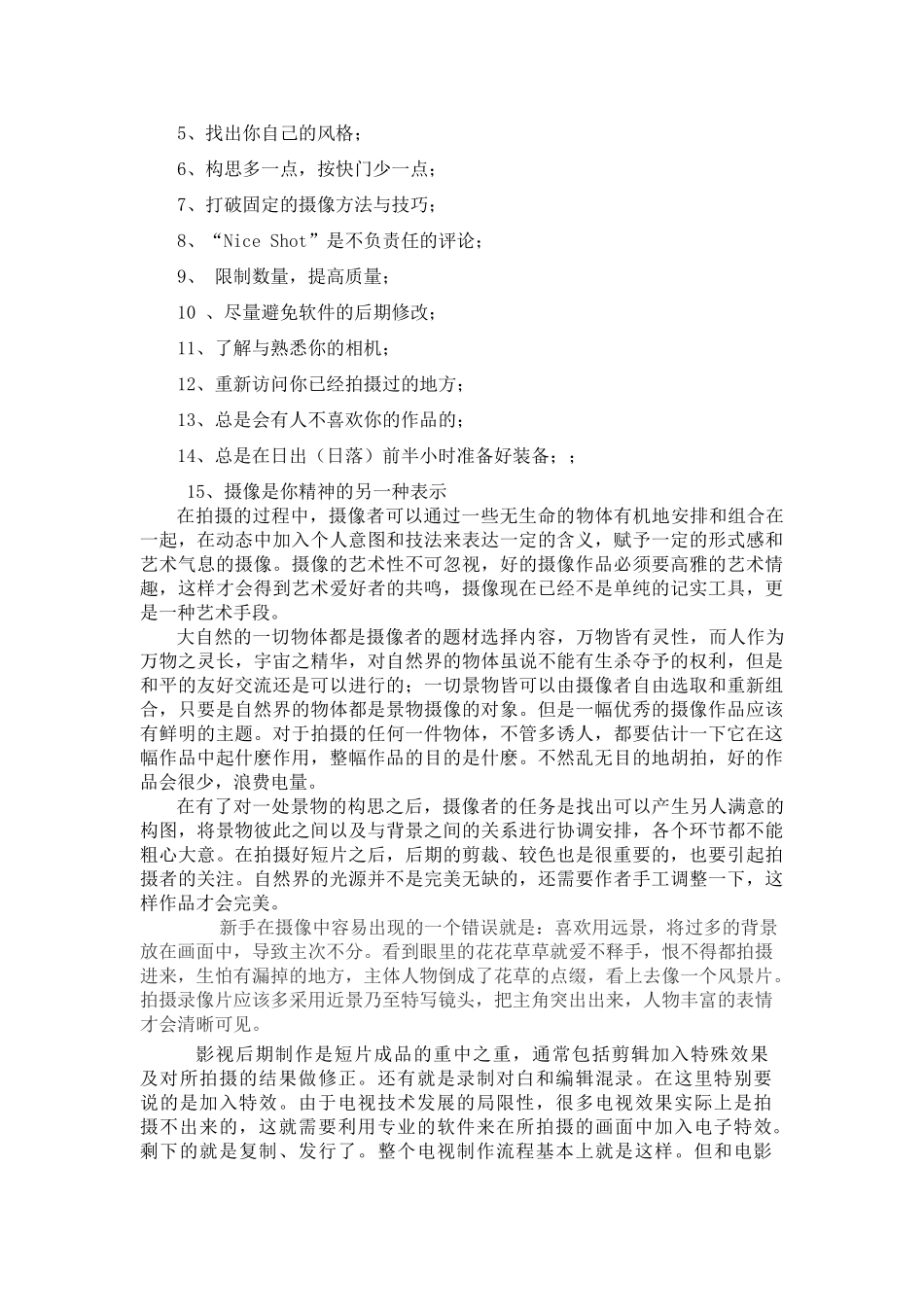 5、找出你自己的风格；

6、构思多一点，按快门少一点；

7、打破固定的摄像方法与技巧；

8、“Nice Shot”是不负责任的评论；

9、 限制数量，提高质量；

10 、尽量避免软件的后期修改；

11、了解与熟悉你的相机；

12、重新访问你已经拍摄过的地方；

13、总是会有人不喜欢你的作品的；

14、总是在日出（日落）前半小时准备好装备；；

15、摄像是你精神的另一种表示

在拍摄的过程中，摄像者可以通过一些无生命的物体有机地安排和组合在一起，在动态中加入个人意图和技法来表达一定的含义，赋予一定的形式感和艺术气息的摄像。摄像的艺术性不可忽视，好的摄像作品必须要高雅的艺术情趣，这样才会得到艺术爱好者的共鸣，摄像现在已经不是单纯的记实工具，更是一种艺术手段。

大自然的一切物体都是摄像者的题材选择内容，万物皆有灵性，而人作为万物之灵长，宇宙之精华，对自然界的物体虽说不能有生杀夺予的权利，但是和平的友好交流还是可以进行的；一切景物皆可以由摄像者自由选取和重新组合，只要是自然界的物体都是景物摄像的对象。但是一幅优秀的摄像作品应该有鲜明的主题。对于拍摄的任何一件物体，不管多诱人，都要估计一下它在这幅作品中起什麽作用，整幅作品的目的是什麽。不然乱无目的地胡拍，好的作品会很少，浪费电量。

在有了对一处景物的构思之后，摄像者的任务是找出可以产生另人满意的构图，将景物彼此之间以及与背景之间的关系进行协调安排，各个环节都不能粗心大意。在拍摄好短片之后，后期的剪裁、较色也是很重要的，也要引起拍摄者的关注。自然界的光源并不是完美无缺的，还需要作者手工调整一下，这样作品才会完美。

新手在摄像中容易出现的一个错误就是：喜欢用远景，将过多的背景放在画面中，导致主次不分。看到眼里的花花草草就爱不释手，恨不得都拍摄进来，生怕有漏掉的地方，主体人物倒成了花草的点缀，看上去像一个风景片。拍摄录像片应该多采用近景乃至特写镜头，把主角突出出来，人物丰富的表情才会清晰可见。

影视后期制作是短片成品的重中之重，通常包括剪辑加入特殊效果及对所拍摄的结果做修正。还有就是录制对白和编辑混录。在这里特别要说的是加入特效。由于电视技术发展的局限性，很多电视效果实际上是拍摄不出来的，这就需要利用专业的软件来在所拍摄的画面中加入电子特效。剩下的就是复制、发行了。整个电视制作流程基本上就是这样。但和电影